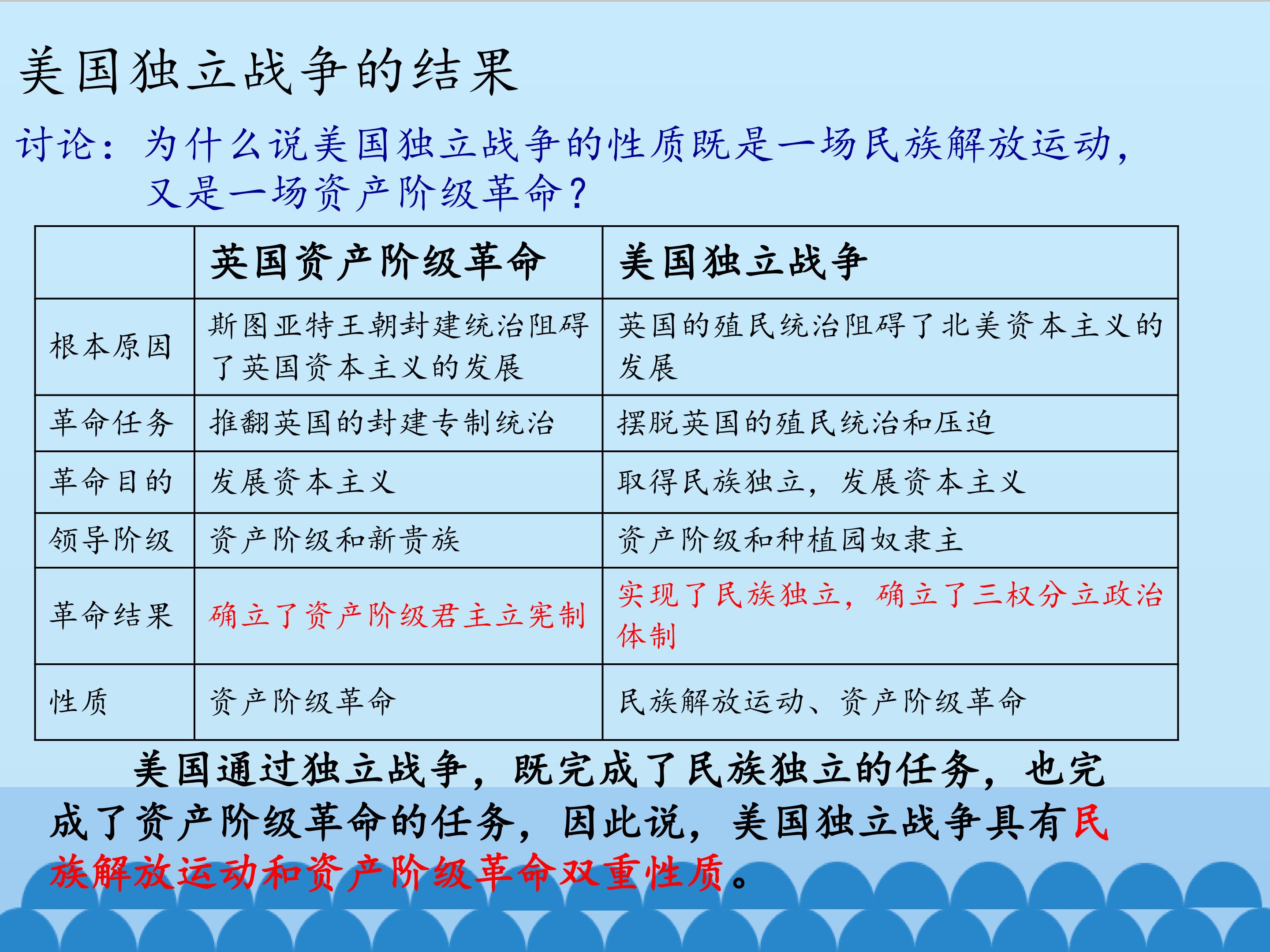 美国独立战争的结果

讨论：为什么说美国独立战争的性质既是一场民族解放运动，又是一场资产阶级革命？

| | 英国资产阶级革命 | 美国独立战争 |
|---|---|---|
| 根本原因 | 斯图亚特王朝封建统治阻碍了英国资本主义的发展 | 英国的殖民统治阻碍了北美资本主义的发展 |
| 革命任务 | 推翻英国的封建专制统治 | 摆脱英国的殖民统治和压迫 |
| 革命目的 | 发展资本主义 | 取得民族独立，发展资本主义 |
| 领导阶级 | 资产阶级和新贵族 | 资产阶级和种植园奴隶主 |
| 革命结果 | 确立了资产阶级君主立宪制 | 实现了民族独立，确立了三权分立政治体制 |
| 性质 | 资产阶级革命 | 民族解放运动、资产阶级革命 |

美国通过独立战争，既完成了民族独立的任务，也完成了资产阶级革命的任务，因此说，美国独立战争具有民族解放运动和资产阶级革命双重性质。